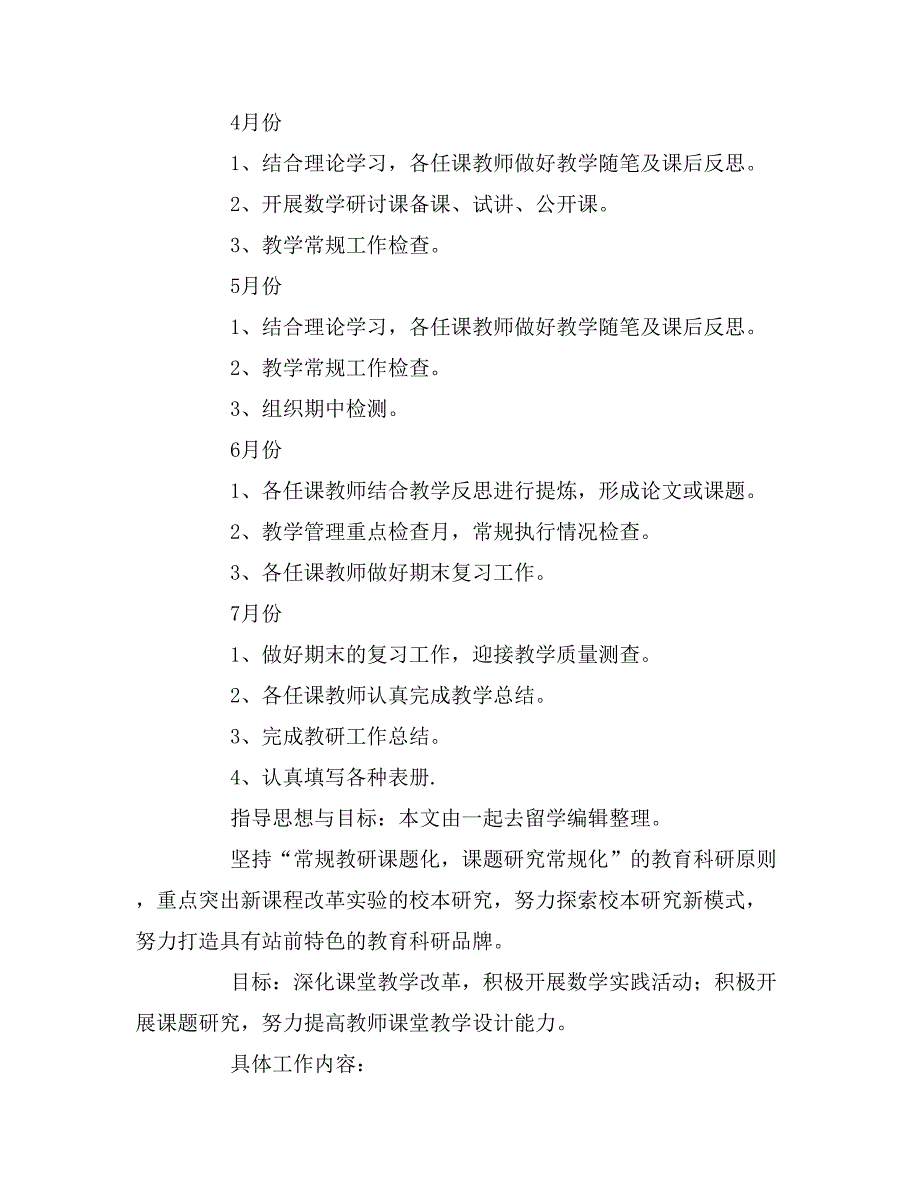 4月份

1、结合理论学习，各任课教师做好教学随笔及课后反思。

2、开展数学研讨课备课、试讲、公开课。

3、教学常规工作检查。

5月份

1、结合理论学习，各任课教师做好教学随笔及课后反思。

2、教学常规工作检查。

3、组织期中检测。

6月份

1、各任课教师结合教学反思进行提炼，形成论文或课题。

2、教学管理重点检查月，常规执行情况检查。

3、各任课教师做好期末复习工作。

7月份

1、做好期末的复习工作，迎接教学质量测查。

2、各任课教师认真完成教学总结。

3、完成教研工作总结。

4、认真填写各种表册.

指导思想与目标：本文由一起去留学编辑整理。

坚持“常规教研课题化，课题研究常规化”的教育科研原则，重点突出新课程改革实验的校本研究，努力探索校本研究新模式，努力打造具有站前特色的教育科研品牌。

目标：深化课堂教学改革，积极开展数学实践活动；积极开展课题研究，努力提高教师课堂教学设计能力。

具体工作内容：